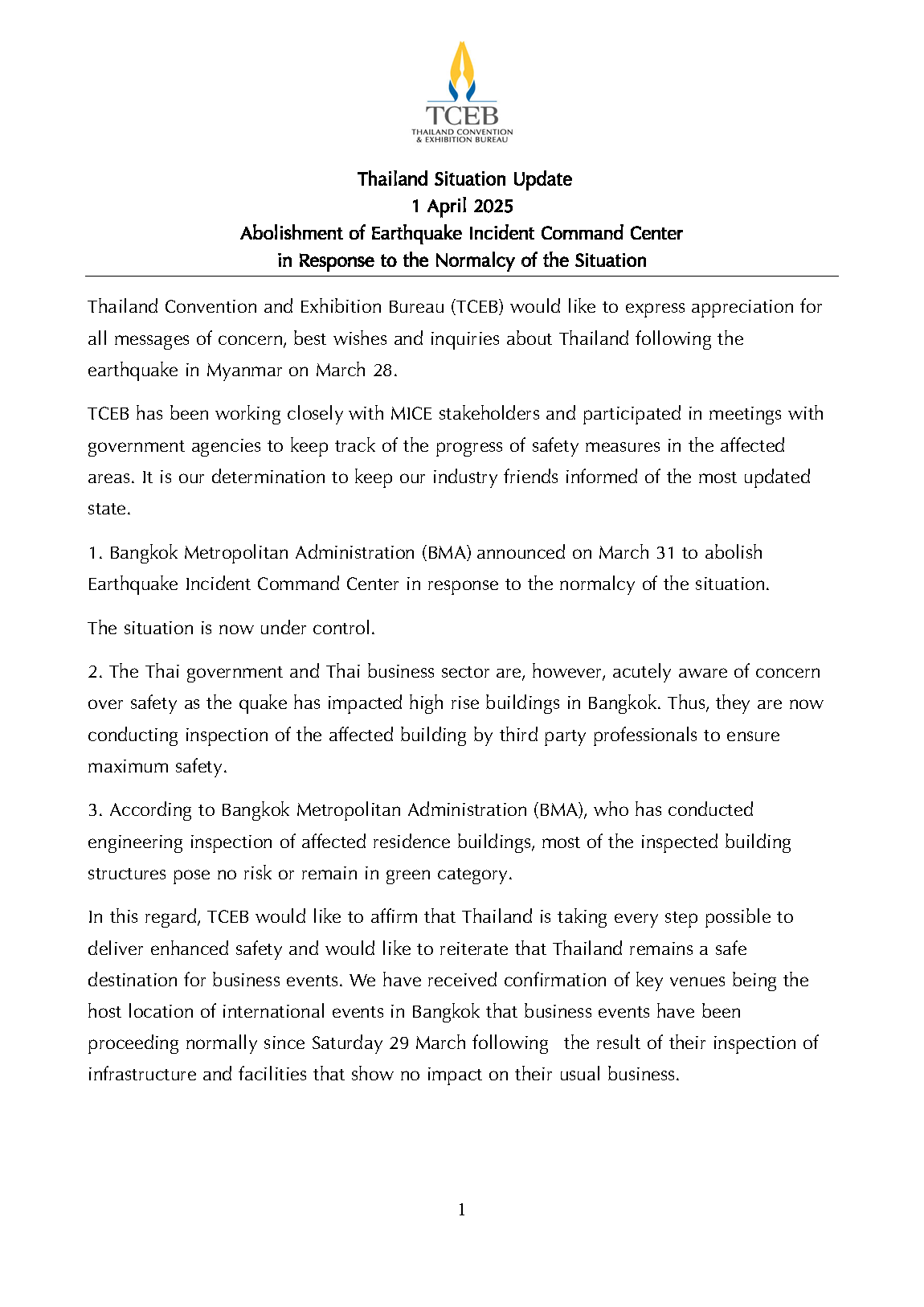 TCEB
THAILAND CONVENTION & EXHIBITION BUREAU

Thailand Situation Update
1 April 2025
Abolishment of Earthquake Incident Command Center
in Response to the Normalcy of the Situation

Thailand Convention and Exhibition Bureau (TCEB) would like to express appreciation for all messages of concern, best wishes and inquiries about Thailand following the earthquake in Myanmar on March 28.

TCEB has been working closely with MICE stakeholders and participated in meetings with government agencies to keep track of the progress of safety measures in the affected areas. It is our determination to keep our industry friends informed of the most updated state.

1. Bangkok Metropolitan Administration (BMA) announced on March 31 to abolish Earthquake Incident Command Center in response to the normalcy of the situation.

The situation is now under control.

2. The Thai government and Thai business sector are, however, acutely aware of concern over safety as the quake has impacted high rise buildings in Bangkok. Thus, they are now conducting inspection of the affected building by third party professionals to ensure maximum safety.

3. According to Bangkok Metropolitan Administration (BMA), who has conducted engineering inspection of affected residence buildings, most of the inspected building structures pose no risk or remain in green category.

In this regard, TCEB would like to affirm that Thailand is taking every step possible to deliver enhanced safety and would like to reiterate that Thailand remains a safe destination for business events. We have received confirmation of key venues being the host location of international events in Bangkok that business events have been proceeding normally since Saturday 29 March following the result of their inspection of infrastructure and facilities that show no impact on their usual business.

1